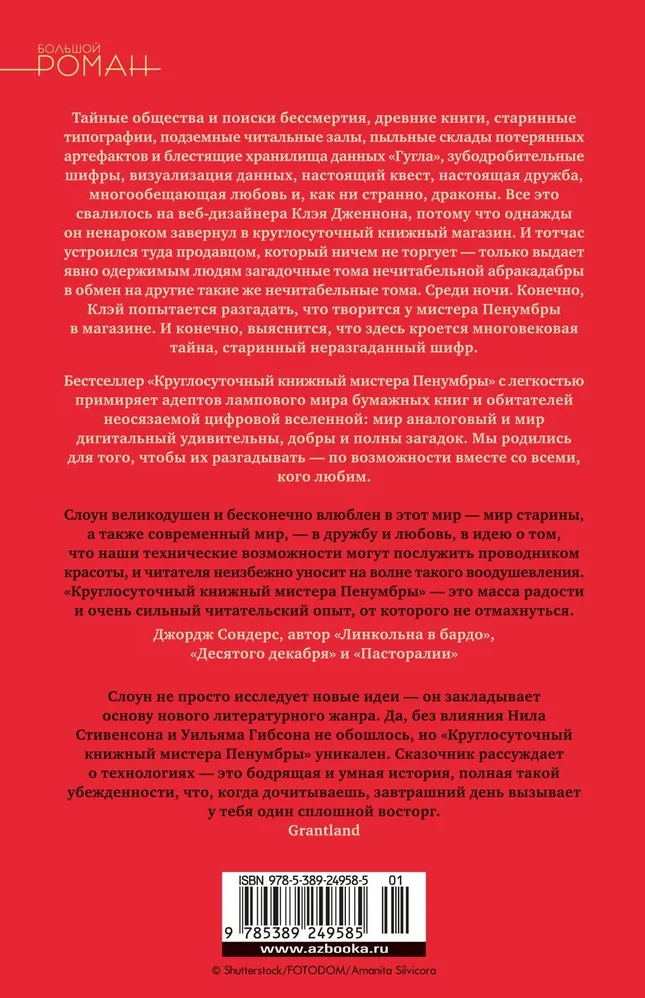 БОЛЬШОЙ
РОМАН

Тайные общества и поиски бессмертия, древние книги, старинные типографии, подземные читальные залы, пыльные склады потерянных артефактов и блестящие хранилища данных «Гугла», зубодробительные шифры, визуализация данных, настоящий квест, настоящая дружба, многообещающая любовь и, как ни странно, драконы. Все это свалилось на веб-дизайнера Клэя Дженнона, потому что однажды он ненароком завернул в круглосуточный книжный магазин. И тотчас устроился туда продавцом, который ничем не торгует — только выдает явно одержимым людям загадочные тома нечитабельной абракадабры в обмен на другие такие же нечитабельные тома. Среди ночи. Конечно, Клэй попытается разгадать, что творится у мистера Пенумбры в магазине. И конечно, выяснится, что здесь кроется многовековая тайна, старинный неразгаданный шифр.

Бестселлер «Круглосуточный книжный мистера Пенумбры» с легкостью примиряет адептов лампового мира бумажных книг и обитателей неосязаемой цифровой вселенной: мир аналоговый и мир дигитальный удивительны, добры и полны загадок. Мы родились для того, чтобы их разгадывать — по возможности вместе со всеми, кого любим.

Слоун великодушен и бесконечно влюблен в этот мир — мир старины, а также современный мир, — в дружбу и любовь, в идею о том, что наши технические возможности могут послужить проводником красоты, и читателя неизбежно уносит на волне такого воодушевления. «Круглосуточный книжный мистера Пенумбры» — это масса радости и очень сильный читательский опыт, от которого не отмахнуться.
Джордж Сондерс, автор «Линкольна в бардо», «Десятого декабря» и «Пасторалии»

Слоун не просто исследует новые идеи — он закладывает основу нового литературного жанра. Да, без влияния Нила Стивенсона и Уильяма Гибсона не обошлось, но «Круглосуточный книжный мистера Пенумбры» уникален. Сказочник рассуждает о технологиях — это бодрящая и умная история, полная такой убежденности, что, когда дочитываешь, завтрашний день вызывает у тебя один сплошной восторг.
Grantland

ISBN 978-5-389-24958-5 01
9 785389 249585
www.azbooka.ru

© Shutterstock/FOTODOM/Amanita Silvicora